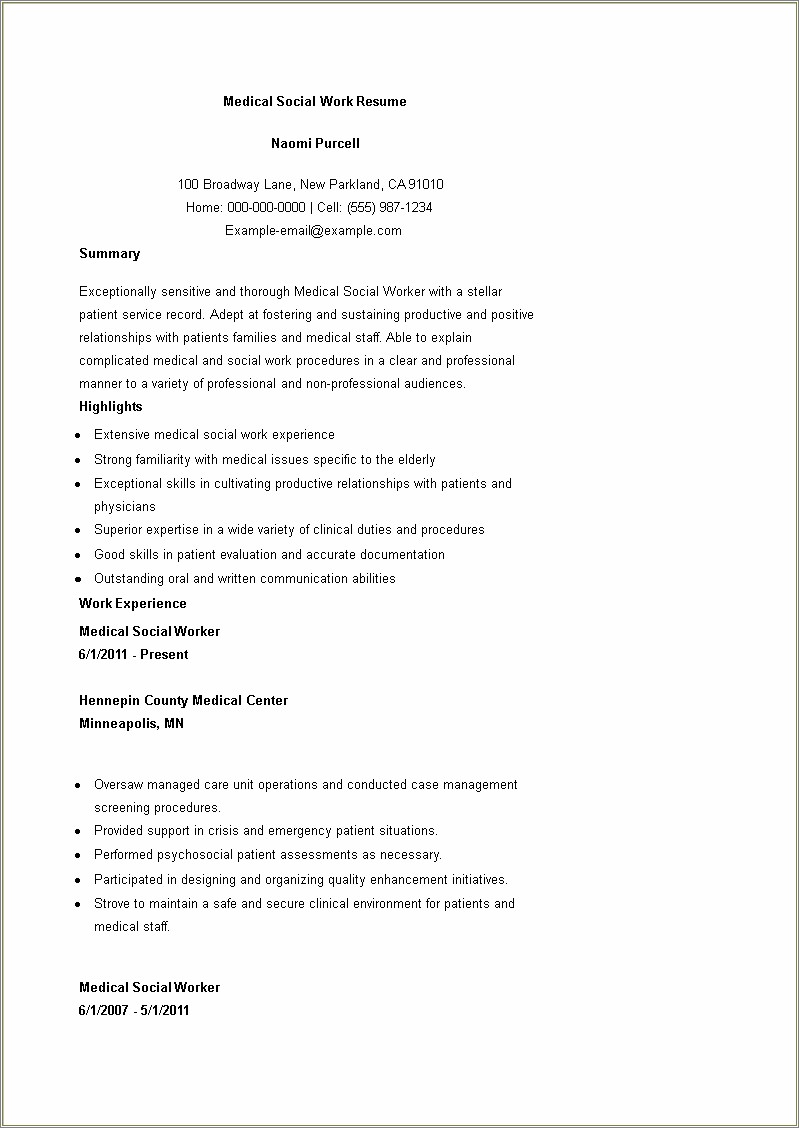 Medical Social Work Resume

Naomi Purcell

100 Broadway Lane, New Parkland, CA 91010
Home: 000-000-0000 | Cell: (555) 987-1234
Example-email@example.com

Summary

Exceptionally sensitive and thorough Medical Social Worker with a stellar patient service record. Adept at fostering and sustaining productive and positive relationships with patients families and medical staff. Able to explain complicated medical and social work procedures in a clear and professional manner to a variety of professional and non-professional audiences.

Highlights

- Extensive medical social work experience
- Strong familiarity with medical issues specific to the elderly
- Exceptional skills in cultivating productive relationships with patients and physicians
- Superior expertise in a wide variety of clinical duties and procedures
- Good skills in patient evaluation and accurate documentation
- Outstanding oral and written communication abilities

Work Experience

Medical Social Worker
6/1/2011 - Present

Hennepin County Medical Center
Minneapolis, MN

- Oversaw managed care unit operations and conducted case management screening procedures.
- Provided support in crisis and emergency patient situations.
- Performed psychosocial patient assessments as necessary.
- Participated in designing and organizing quality enhancement initiatives.
- Strove to maintain a safe and secure clinical environment for patients and medical staff.

Medical Social Worker
6/1/2007 - 5/1/2011